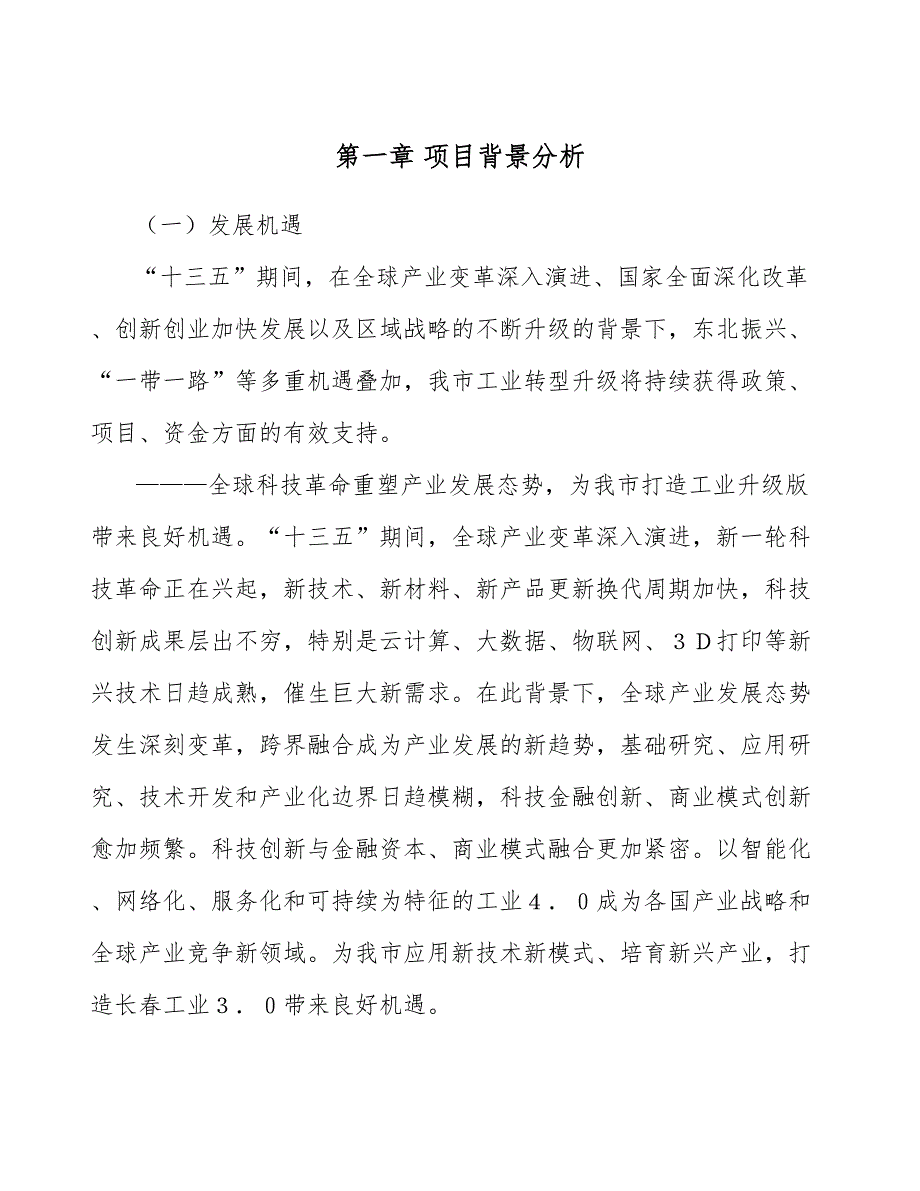 第一章 项目背景分析

（一）发展机遇

“十三五”期间，在全球产业变革深入演进、国家全面深化改革、创新创业加快发展以及区域战略的不断升级的背景下，东北振兴、“一带一路”等多重机遇叠加，我市工业转型升级将持续获得政策、项目、资金方面的有效支持。

———全球科技革命重塑产业发展态势，为我市打造工业升级版带来良好机遇。“十三五”期间，全球产业变革深入演进，新一轮科技革命正在兴起，新技术、新材料、新产品更新换代周期加快，科技创新成果层出不穷，特别是云计算、大数据、物联网、３Ｄ打印等新兴技术日趋成熟，催生巨大新需求。在此背景下，全球产业发展态势发生深刻变革，跨界融合成为产业发展的新趋势，基础研究、应用研究、技术开发和产业化边界日趋模糊，科技金融创新、商业模式创新愈加频繁。科技创新与金融资本、商业模式融合更加紧密。以智能化、网络化、服务化和可持续为特征的工业４．０成为各国产业战略和全球产业竞争新领域。为我市应用新技术新模式、培育新兴产业，打造长春工业３．０带来良好机遇。